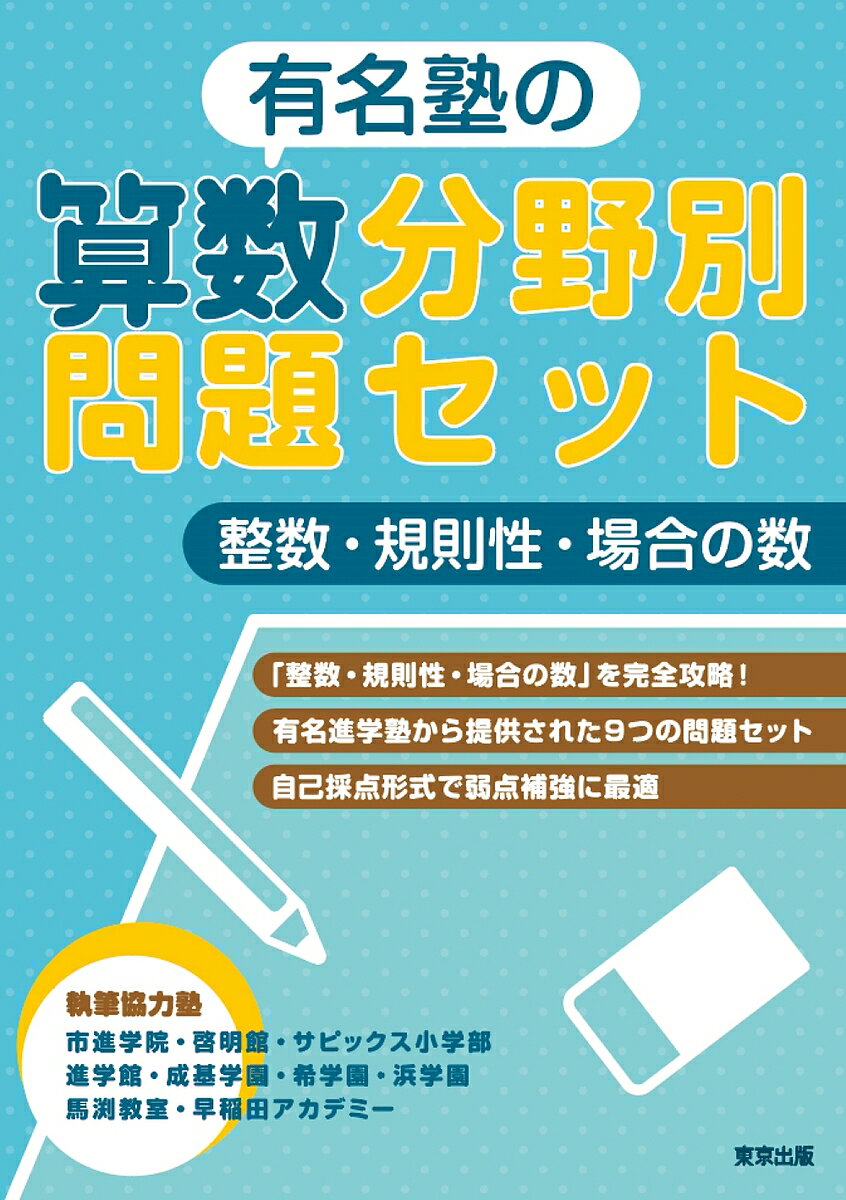 有名塾の

算数分野別
問題セット

整数・規則性・場合の数

「整数・規則性・場合の数」を完全攻略！

有名進学塾から提供された9つの問題セット

自己採点形式で弱点補強に最適

執筆協力塾
市進学院・啓明館・サピックス小学部
進学館・成基学園・希学園・浜学園
馬渕教室・早稲田アカデミー

東京出版